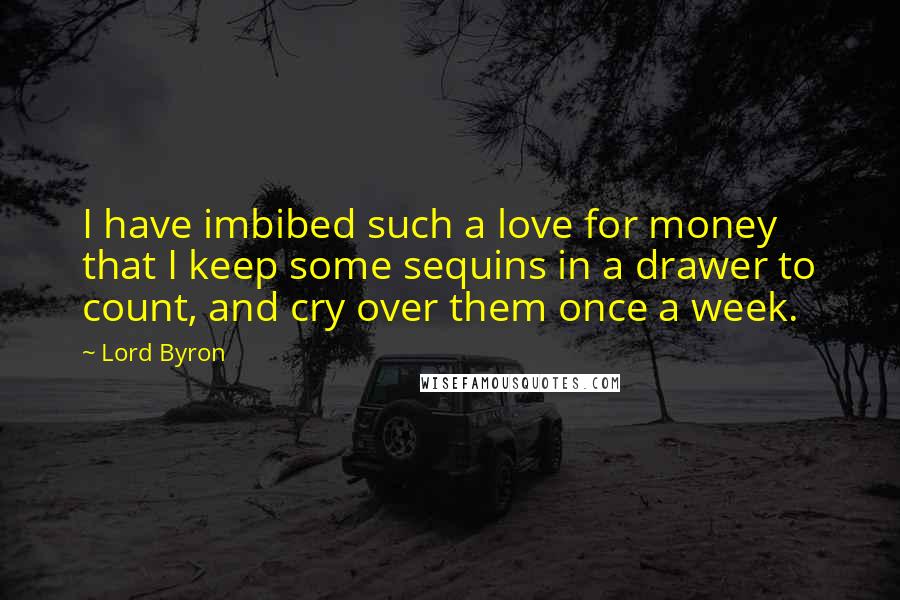 I have imbibed such a love for money that I keep some sequins in a drawer to count, and cry over them once a week.

~ Lord Byron

WISEFAMOUSQUOTES.COM